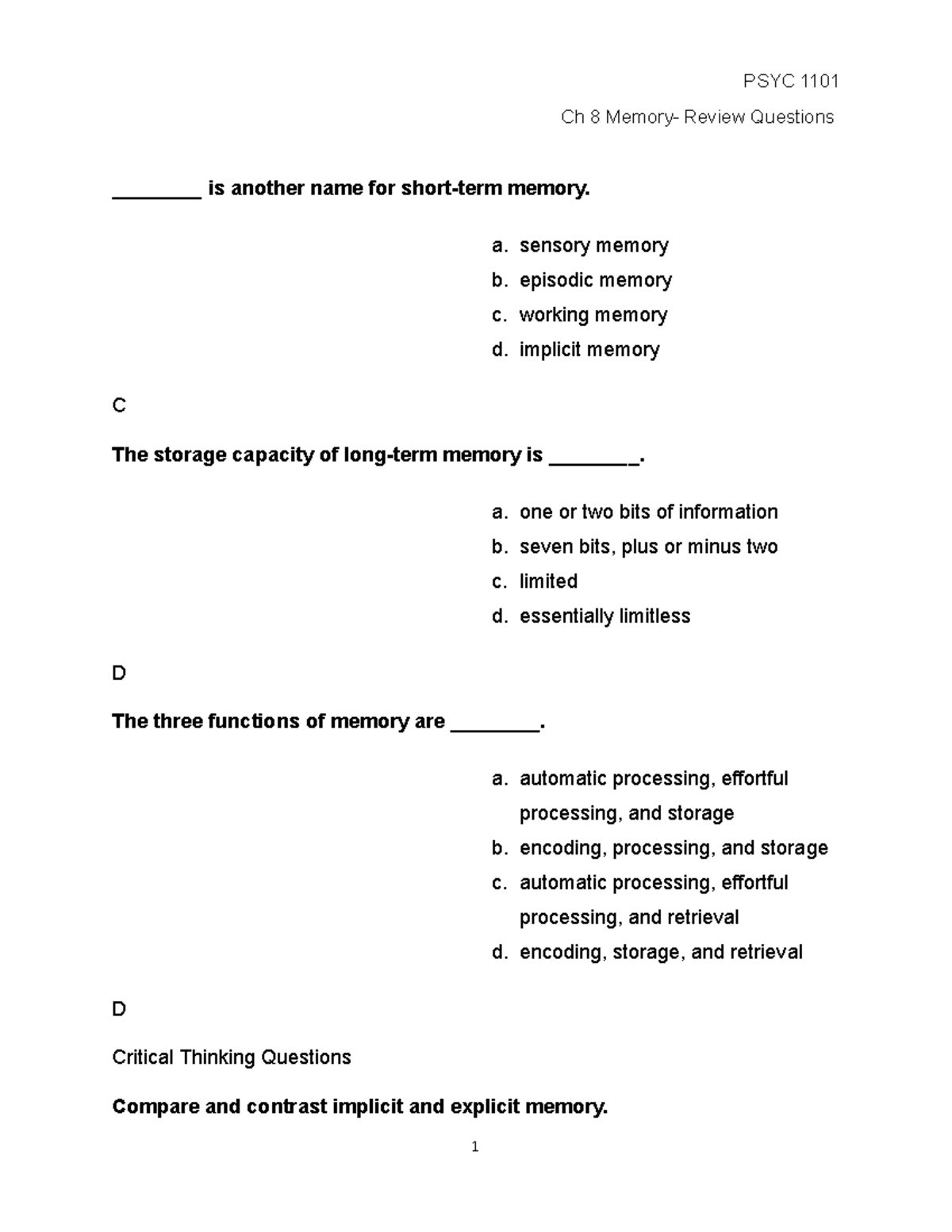 PSYC 1101

Ch 8 Memory- Review Questions

________ is another name for short-term memory.

a. sensory memory
b. episodic memory
c. working memory
d. implicit memory

C

The storage capacity of long-term memory is ________.

a. one or two bits of information
b. seven bits, plus or minus two
c. limited
d. essentially limitless

D

The three functions of memory are ________.

a. automatic processing, effortful processing, and storage
b. encoding, processing, and storage
c. automatic processing, effortful processing, and retrieval
d. encoding, storage, and retrieval

D

Critical Thinking Questions

Compare and contrast implicit and explicit memory.

1